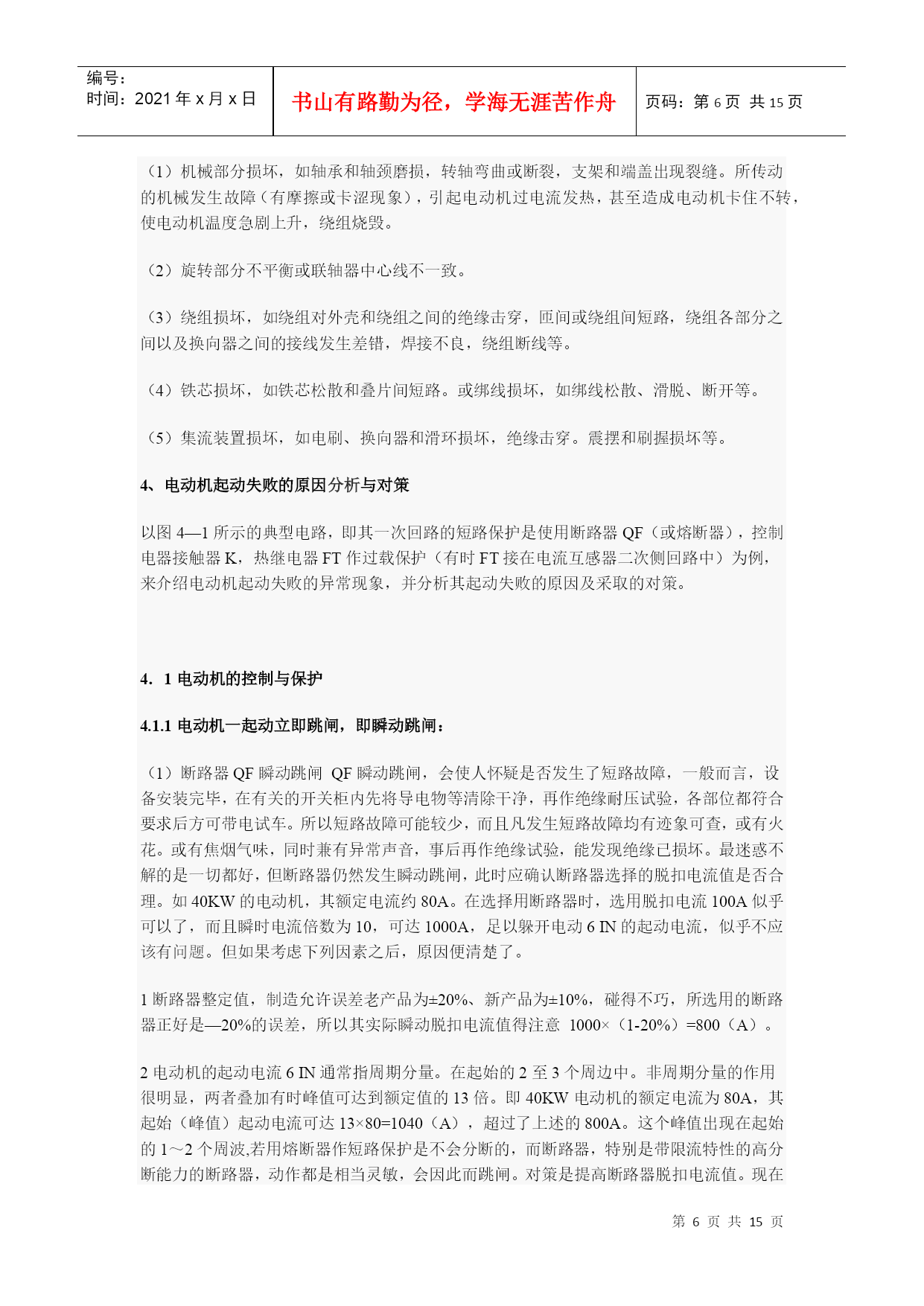 编号：
时间：2021 年 x 月 x 日

书山有路勤为径，学海无涯苦作舟

页码：第 6 页 共 15 页

（1）机械部分损坏，如轴承和轴颈磨损，转轴弯曲或断裂，支架和端盖出现裂缝。所传动的机械发生故障（有摩擦或卡涩现象），引起电动机过电流发热，甚至造成电动机卡住不转，使电动机温度急剧上升，绕组烧毁。

（2）旋转部分不平衡或联轴器中心线不一致。

（3）绕组损坏，如绕组对外壳和绕组之间的绝缘击穿，匝间或绕组间短路，绕组各部分之间以及换向器之间的接线发生差错，焊接不良，绕组断线等。

（4）铁芯损坏，如铁芯松散和叠片间短路。或绑线损坏，如绑线松散、滑脱、断开等。

（5）集流装置损坏，如电刷、换向器和滑环损坏，绝缘击穿。震摆和刷握损坏等。

4、电动机起动失败的原因分析与对策

以图 4—1 所示的典型电路，即其一次回路的短路保护是使用断路器 QF（或熔断器），控制电器接触器 K，热继电器 FT 作过载保护（有时 FT 接在电流互感器二次侧回路中）为例，来介绍电动机起动失败的异常现象，并分析其起动失败的原因及采取的对策。

4．1 电动机的控制与保护

4.1.1 电动机一起动立即跳闸，即瞬动跳闸：

（1）断路器 QF 瞬动跳闸 QF 瞬动跳闸，会使人怀疑是否发生了短路故障，一般而言，设备安装完毕，在有关的开关柜内先将导电物等清除干净，再作绝缘耐压试验，各部位都符合要求后方可带电试车。所以短路故障可能较少，而且凡发生短路故障均有迹象可查，或有火花。或有焦烟气味，同时兼有异常声音，事后再作绝缘试验，能发现绝缘已损坏。最迷惑不解的是一切都好，但断路器仍然发生瞬动跳闸，此时应确认断路器选择的脱扣电流值是否合理。如 40KW 的电动机，其额定电流约 80A。在选择用断路器时，选用脱扣电流 100A 似乎可以了，而且瞬时电流倍数为 10，可达 1000A，足以躲开电动 6 IN 的起动电流，似乎不应该有问题。但如果考虑下列因素之后，原因便清楚了。

1 断路器整定值，制造允许误差老产品为±20%、新产品为±10%，碰得不巧，所选用的断路器正好是—20%的误差，所以其实际瞬动脱扣电流值得注意 1000×（1-20%）=800（A）。

2 电动机的起动电流 6 IN 通常指周期分量。在起始的 2 至 3 个周边中。非周期分量的作用很明显，两者叠加有时峰值可达到额定值的 13 倍。即 40KW 电动机的额定电流为 80A，其起始（峰值）起动电流可达 13×80=1040（A），超过了上述的 800A。这个峰值出现在起始的 1～2 个周波,若用熔断器作短路保护是不会分断的，而断路器，特别是带限流特性的高分断能力的断路器，动作都是相当灵敏，会因此而跳闸。对策是提高断路器脱扣电流值。现在

第 6 页 共 15 页